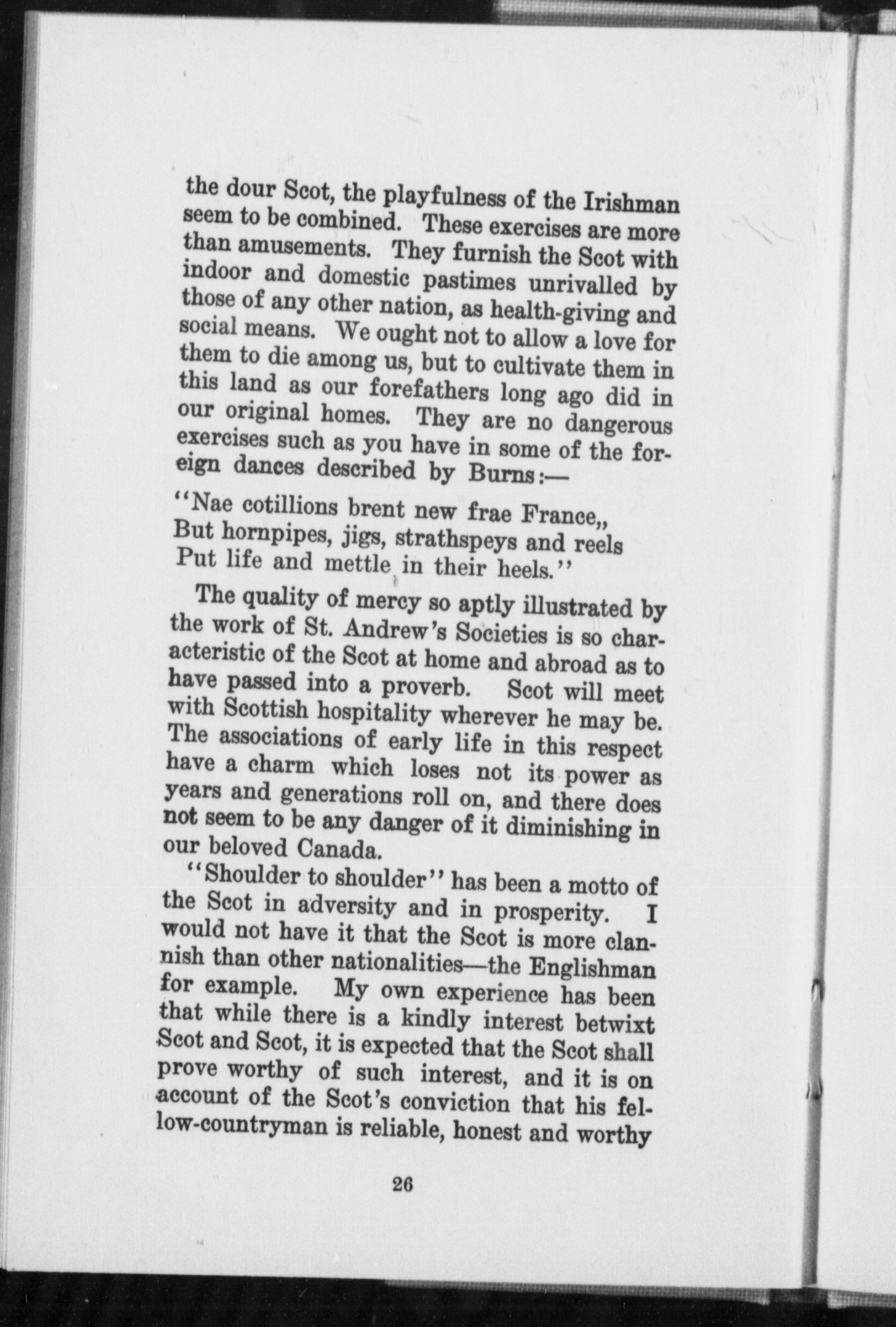 the dour Scot, the playfulness of the Irishman seem to be combined. These exercises are more than amusements. They furnish the Scot with indoor and domestic pastimes unrivalled by those of any other nation, as health-giving and social means. We ought not to allow a love for them to die among us, but to cultivate them in this land as our forefathers long ago did in our original homes. They are no dangerous exercises such as you have in some of the foreign dances described by Burns:—

"Nae cotillions brent new frae France,,
But hornpipes, jigs, strathspeys and reels
Put life and mettle in their heels."

The quality of mercy so aptly illustrated by the work of St. Andrew's Societies is so characteristic of the Scot at home and abroad as to have passed into a proverb. Scot will meet with Scottish hospitality wherever he may be. The associations of early life in this respect have a charm which loses not its power as years and generations roll on, and there does not seem to be any danger of it diminishing in our beloved Canada.

"Shoulder to shoulder" has been a motto of the Scot in adversity and in prosperity. I would not have it that the Scot is more clannish than other nationalities—the Englishman for example. My own experience has been that while there is a kindly interest betwixt Scot and Scot, it is expected that the Scot shall prove worthy of such interest, and it is on account of the Scot's conviction that his fellow-countryman is reliable, honest and worthy

26